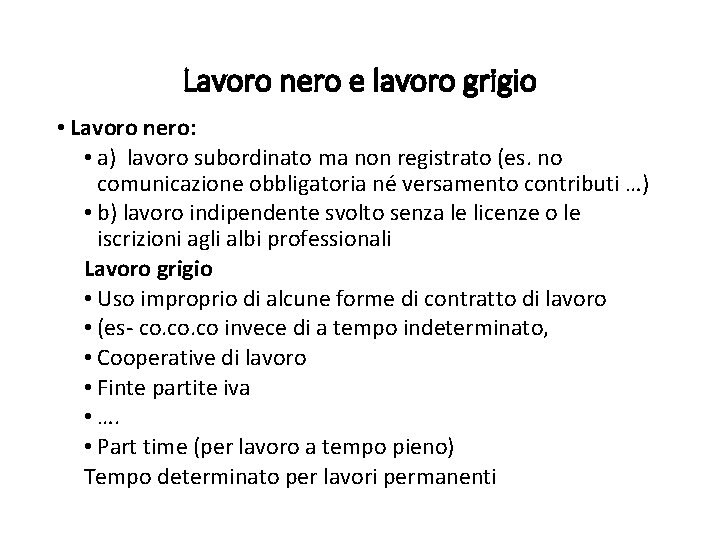 Lavoro nero e lavoro grigio

• Lavoro nero:
• a) lavoro subordinato ma non registrato (es. no comunicazione obbligatoria né versamento contributi …)
• b) lavoro indipendente svolto senza le licenze o le iscrizioni agli albi professionali

Lavoro grigio
• Uso improprio di alcune forme di contratto di lavoro
• (es- co.co.co invece di a tempo indeterminato,
• Cooperative di lavoro
• Finte partite iva
• ….
• Part time (per lavoro a tempo pieno)

Tempo determinato per lavori permanenti